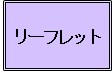 リーフレット